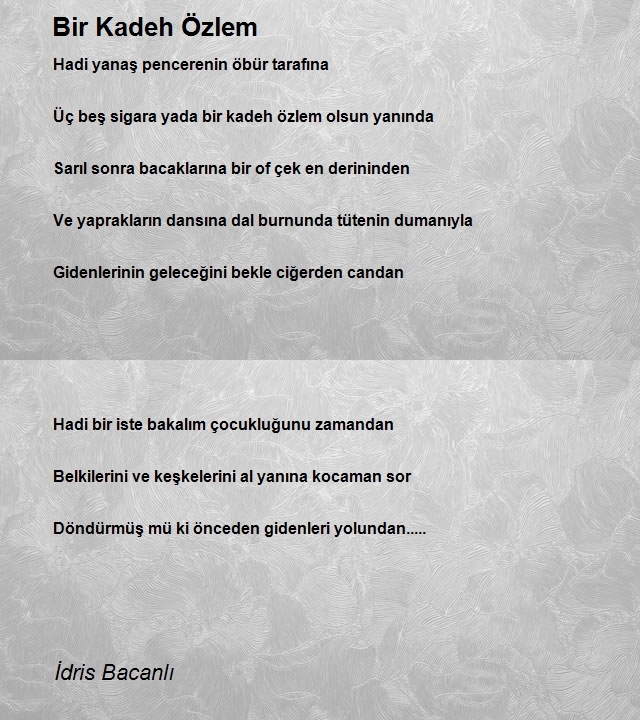 Bir Kadeh Özlem

Hadi yanaş pencerenin öbür tarafına

Üç beş sigara yada bir kadeh özlem olsun yanında

Sarıl sonra bacaklarına bir of çek en derininden

Ve yaprakların dansına dal burnunda tütenin dumanıyla

Gidenlerinin geleceğini bekle ciğerden candan

Hadi bir iste bakalım çocukluğunu zamandan

Belkilerini ve keşkelerini al yanına kocaman sor

Döndürmüş mü ki önceden gidenleri yolundan.....

İdris Bacanlı